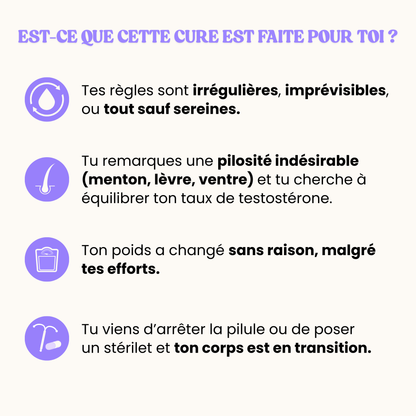 EST-CE QUE CETTE CURE EST FAITE POUR TOI ?

Tes règles sont irrégulières, imprévisibles, ou tout sauf sereines.

Tu remarques une pilosité indésirable (menton, lèvre, ventre) et tu cherche à équilibrer ton taux de testostérone.

Ton poids a changé sans raison, malgré tes efforts.

Tu viens d'arrêter la pilule ou de poser un stérilet et ton corps est en transition.